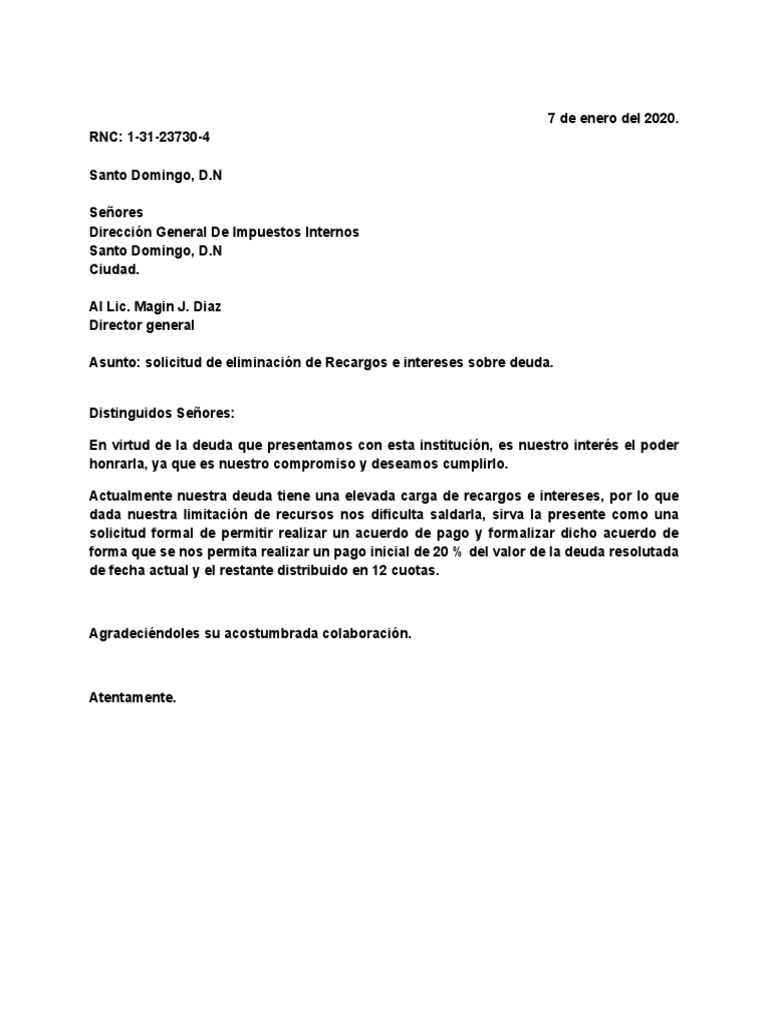 7 de enero del 2020.

RNC: 1-31-23730-4

Santo Domingo, D.N

Señores
Dirección General De Impuestos Internos
Santo Domingo, D.N
Ciudad.

Al Lic. Magin J. Diaz
Director general

Asunto: solicitud de eliminación de Recargos e intereses sobre deuda.

Distinguidos Señores:

En virtud de la deuda que presentamos con esta institución, es nuestro interés el poder honrarla, ya que es nuestro compromiso y deseamos cumplirlo.

Actualmente nuestra deuda tiene una elevada carga de recargos e intereses, por lo que dada nuestra limitación de recursos nos dificulta saldarla, sirva la presente como una solicitud formal de permitir realizar un acuerdo de pago y formalizar dicho acuerdo de forma que se nos permita realizar un pago inicial de 20 % del valor de la deuda resolutada de fecha actual y el restante distribuido en 12 cuotas.

Agradeciéndoles su acostumbrada colaboración.

Atentamente.